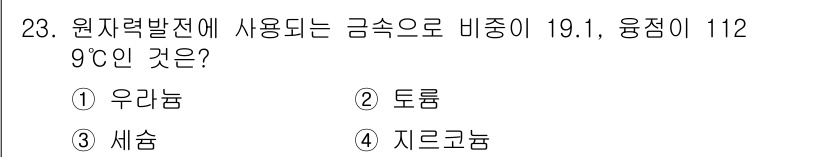 23. 원자력발전에 사용되는 금속으로 비중이 19.1, 융점이 1129℃인 것은?

① 우라늄
② 토륨
③ 세슘
④ 지르코늄